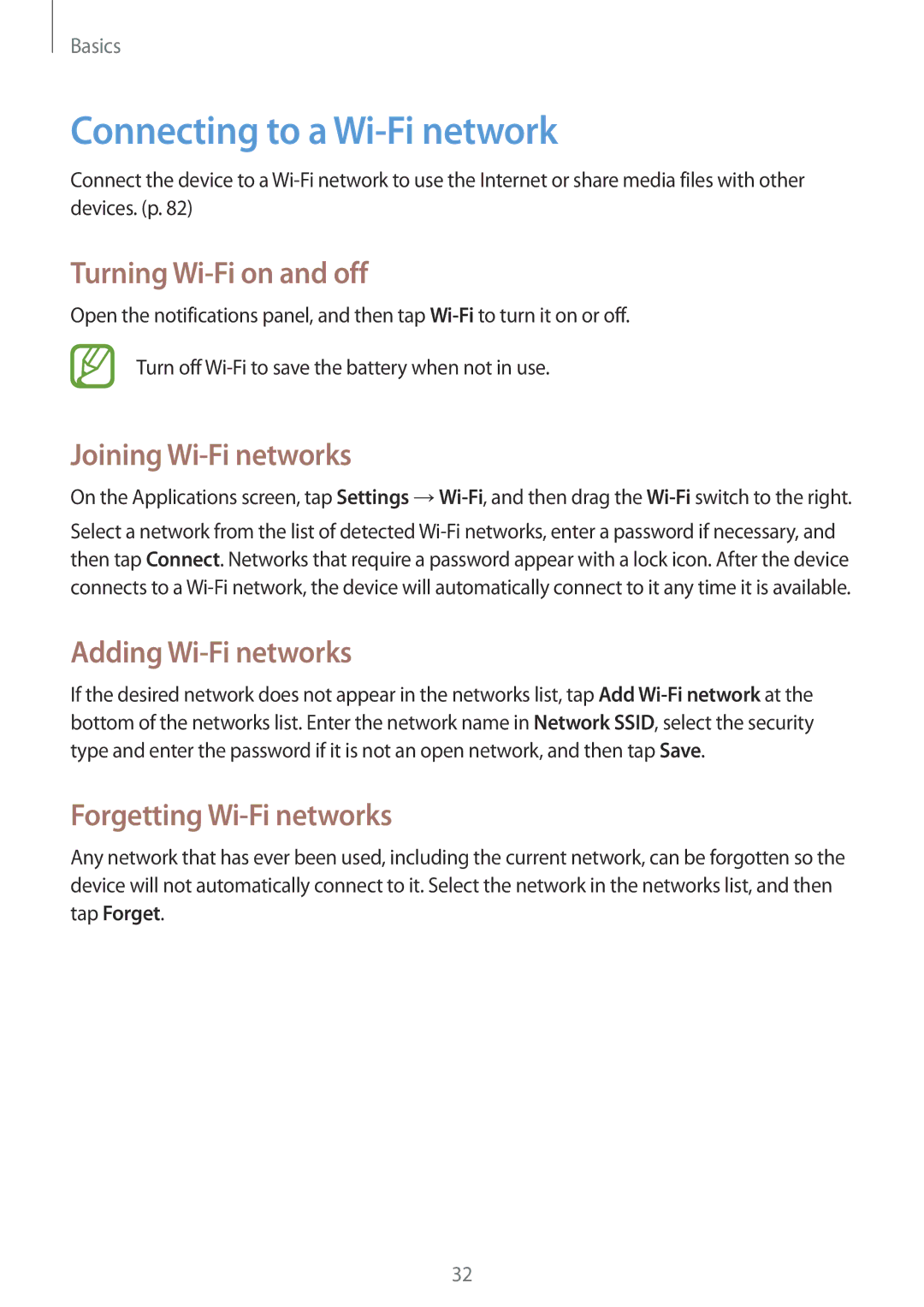 Basics

Connecting to a Wi-Fi network

Connect the device to a Wi-Fi network to use the Internet or share media files with other devices. (p. 82)

Turning Wi-Fi on and off

Open the notifications panel, and then tap Wi-Fi to turn it on or off.

Turn off Wi-Fi to save the battery when not in use.

Joining Wi-Fi networks

On the Applications screen, tap Settings → Wi-Fi, and then drag the Wi-Fi switch to the right.

Select a network from the list of detected Wi-Fi networks, enter a password if necessary, and then tap Connect. Networks that require a password appear with a lock icon. After the device connects to a Wi-Fi network, the device will automatically connect to it any time it is available.

Adding Wi-Fi networks

If the desired network does not appear in the networks list, tap Add Wi-Fi network at the bottom of the networks list. Enter the network name in Network SSID, select the security type and enter the password if it is not an open network, and then tap Save.

Forgetting Wi-Fi networks

Any network that has ever been used, including the current network, can be forgotten so the device will not automatically connect to it. Select the network in the networks list, and then tap Forget.

32